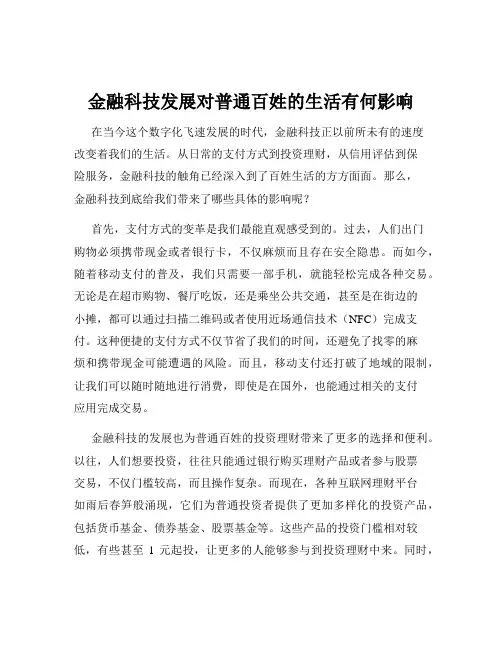 金融科技发展对普通百姓的生活有何影响

在当今这个数字化飞速发展的时代，金融科技正以前所未有的速度改变着我们的生活。从日常的支付方式到投资理财，从信用评估到保险服务，金融科技的触角已经深入到了百姓生活的方方面面。那么，金融科技到底给我们带来了哪些具体的影响呢？

首先，支付方式的变革是我们最能直观感受到的。过去，人们出门购物必须携带现金或者银行卡，不仅麻烦而且存在安全隐患。而如今，随着移动支付的普及，我们只需要一部手机，就能轻松完成各种交易。无论是在超市购物、餐厅吃饭，还是乘坐公共交通，甚至是在街边的小摊，都可以通过扫描二维码或者使用近场通信技术（NFC）完成支付。这种便捷的支付方式不仅节省了我们的时间，还避免了找零的麻烦和携带现金可能遭遇的风险。而且，移动支付还打破了地域的限制，让我们可以随时随地进行消费，即使是在国外，也能通过相关的支付应用完成交易。

金融科技的发展也为普通百姓的投资理财带来了更多的选择和便利。以往，人们想要投资，往往只能通过银行购买理财产品或者参与股票交易，不仅门槛较高，而且操作复杂。而现在，各种互联网理财平台如雨后春笋般涌现，它们为普通投资者提供了更加多样化的投资产品，包括货币基金、债券基金、股票基金等。这些产品的投资门槛相对较低，有些甚至 1 元起投，让更多的人能够参与到投资理财中来。同时，